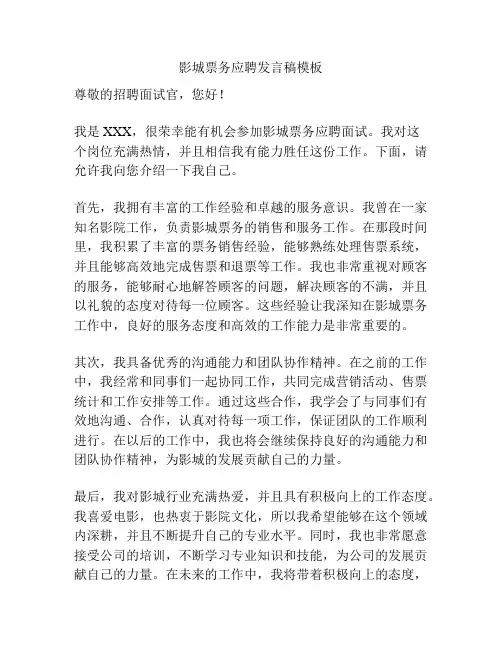 影城票务应聘发言稿模板

尊敬的招聘面试官，您好！

我是 XXX，很荣幸能有机会参加影城票务应聘面试。我对这个岗位充满热情，并且相信我有能力胜任这份工作。下面，请允许我向您介绍一下我自己。

首先，我拥有丰富的工作经验和卓越的服务意识。我曾在一家知名影院工作，负责影城票务的销售和服务工作。在那段时间里，我积累了丰富的票务销售经验，能够熟练处理售票系统，并且能够高效地完成售票和退票等工作。我也非常重视对顾客的服务，能够耐心地解答顾客的问题，解决顾客的不满，并且以礼貌的态度对待每一位顾客。这些经验让我深知在影城票务工作中，良好的服务态度和高效的工作能力是非常重要的。

其次，我具备优秀的沟通能力和团队协作精神。在之前的工作中，我经常和同事们一起协同工作，共同完成营销活动、售票统计和工作安排等工作。通过这些合作，我学会了与同事们有效地沟通、合作，认真对待每一项工作，保证团队的工作顺利进行。在以后的工作中，我也将会继续保持良好的沟通能力和团队协作精神，为影城的发展贡献自己的力量。

最后，我对影城行业充满热爱，并且具有积极向上的工作态度。我喜爱电影，也热衷于影院文化，所以我希望能够在这个领域内深耕，并且不断提升自己的专业水平。同时，我也非常愿意接受公司的培训，不断学习专业知识和技能，为公司的发展贡献自己的力量。在未来的工作中，我将带着积极向上的态度，